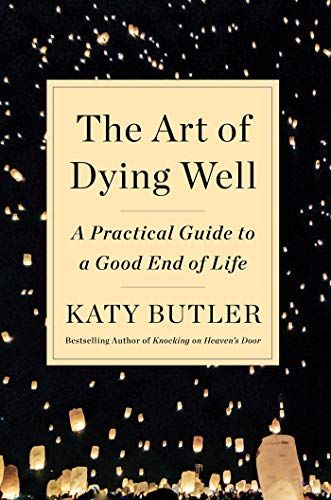 The Art of Dying Well

A Practical Guide to a Good End of Life

KATY BUTLER

Bestselling Author of Knocking on Heaven's Door